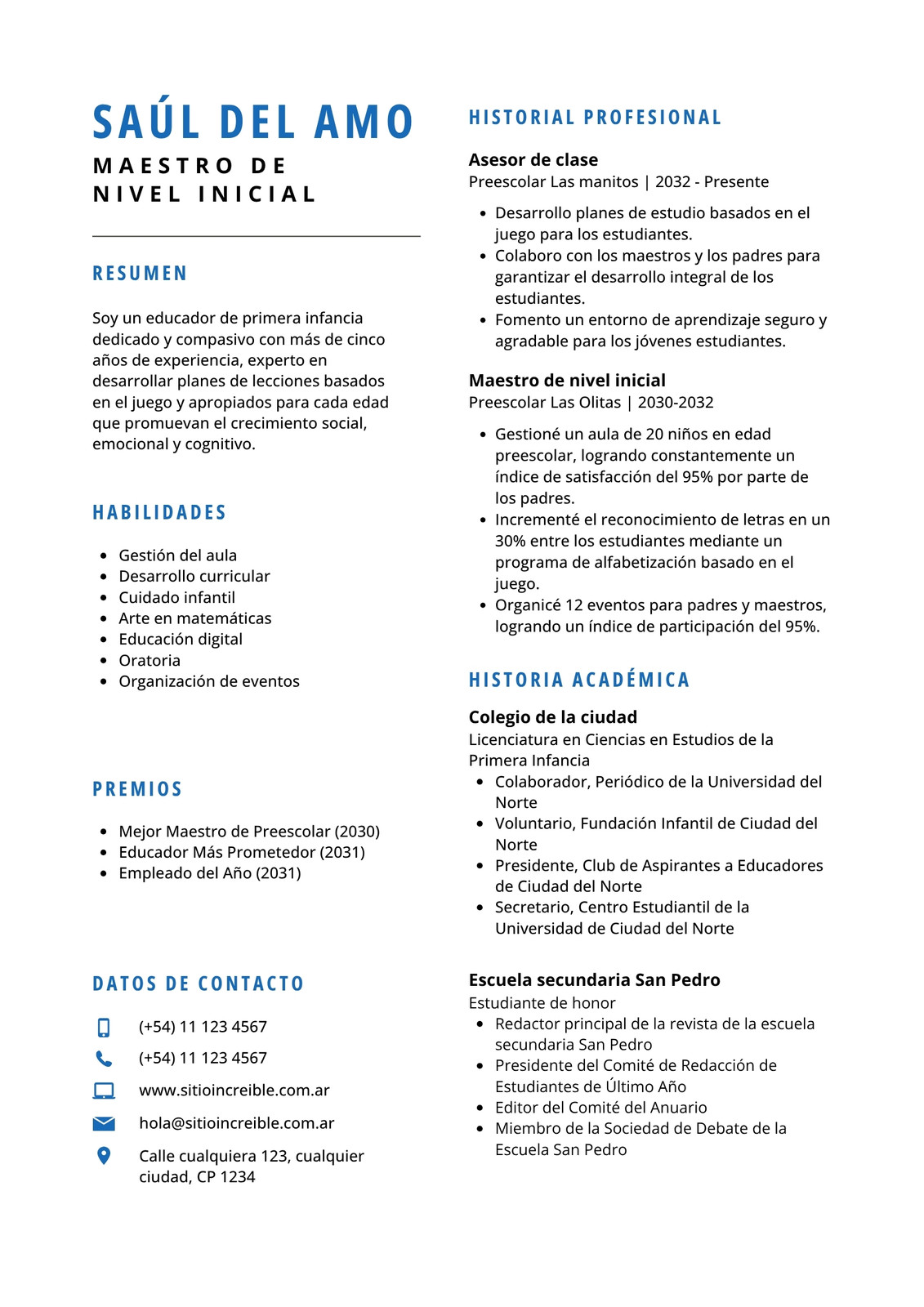 SAÚL DEL AMO
MAESTRO DE NIVEL INICIAL

RESUMEN

Soy un educador de primera infancia dedicado y compasivo con más de cinco años de experiencia, experto en desarrollar planes de lecciones basados en el juego y apropiados para cada edad que promuevan el crecimiento social, emocional y cognitivo.

HABILIDADES

- Gestión del aula
- Desarrollo curricular
- Cuidado infantil
- Arte en matemáticas
- Educación digital
- Oratoria
- Organización de eventos

PREMIOS

- Mejor Maestro de Preescolar (2030)
- Educador Más Prometedor (2031)
- Empleado del Año (2031)

DATOS DE CONTACTO

(+54) 11 123 4567
(+54) 11 123 4567
www.sitioincreible.com.ar
hola@sitioincreible.com.ar
Calle cualquiera 123, cualquier ciudad, CP 1234

HISTORIAL PROFESIONAL

Asesor de clase
Preescolar Las manitos | 2032 - Presente

- Desarrollo planes de estudio basados en el juego para los estudiantes.
- Colaboro con los maestros y los padres para garantizar el desarrollo integral de los estudiantes.
- Fomento un entorno de aprendizaje seguro y agradable para los jóvenes estudiantes.

Maestro de nivel inicial
Preescolar Las Olitas | 2030-2032

- Gestioné un aula de 20 niños en edad preescolar, logrando constantemente un índice de satisfacción del 95% por parte de los padres.
- Incrementé el reconocimiento de letras en un 30% entre los estudiantes mediante un programa de alfabetización basado en el juego.
- Organicé 12 eventos para padres y maestros, logrando un índice de participación del 95%.

HISTORIA ACADÉMICA

Colegio de la ciudad
Licenciatura en Ciencias en Estudios de la Primera Infancia
- Colaborador, Periódico de la Universidad del Norte
- Voluntario, Fundación Infantil de Ciudad del Norte
- Presidente, Club de Aspirantes a Educadores de Ciudad del Norte
- Secretario, Centro Estudiantil de la Universidad de Ciudad del Norte

Escuela secundaria San Pedro
Estudiante de honor
- Redactor principal de la revista de la escuela secundaria San Pedro
- Presidente del Comité de Redacción de Estudiantes de Último Año
- Editor del Comité del Anuario
- Miembro de la Sociedad de Debate de la Escuela San Pedro